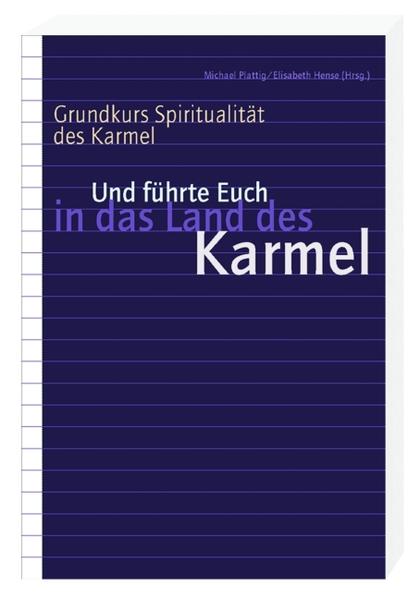 Michael Plattig/Elisabeth Hense (Hrsg.)

Grundkurs Spiritualität des Karmel

Und führte Euch
in das Land des
Karmel